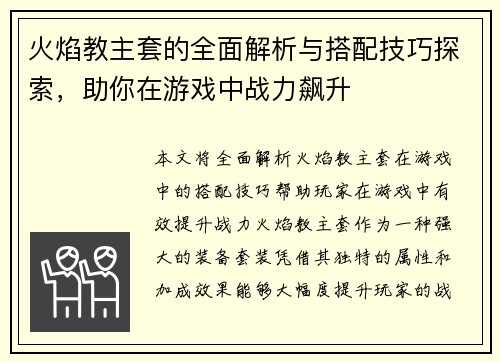 火焰教主套的全面解析与搭配技巧探索，助你在游戏中战力飙升

本文将全面解析火焰教主套在游戏中的搭配技巧帮助玩家在游戏中有效提升战力火焰教主套作为一种强大的装备套装凭借其独特的属性和加成效果能够大幅度提升玩家的战